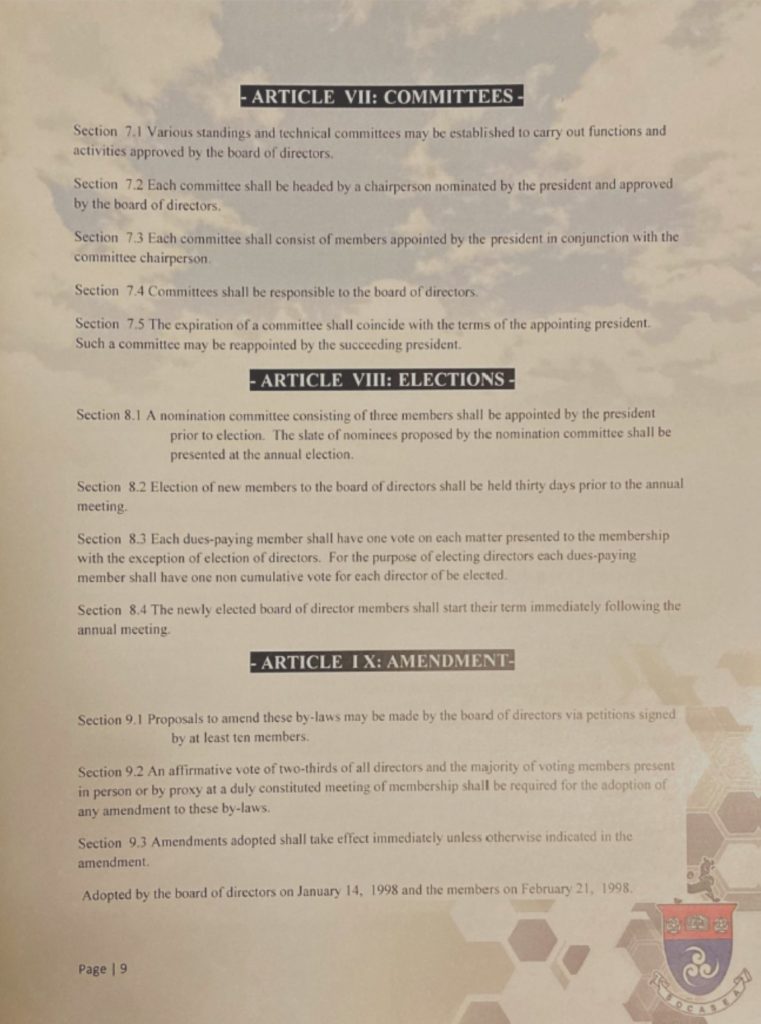 - ARTICLE VII: COMMITTEES -

Section 7.1 Various standings and technical committees may be established to carry out functions and activities approved by the board of directors.

Section 7.2 Each committee shall be headed by a chairperson nominated by the president and approved by the board of directors.

Section 7.3 Each committee shall consist of members appointed by the president in conjunction with the committee chairperson.

Section 7.4 Committees shall be responsible to the board of directors.

Section 7.5 The expiration of a committee shall coincide with the terms of the appointing president. Such a committee may be reappointed by the succeeding president.

- ARTICLE VIII: ELECTIONS -

Section 8.1 A nomination committee consisting of three members shall be appointed by the president prior to election. The slate of nominees proposed by the nomination committee shall be presented at the annual election.

Section 8.2 Election of new members to the board of directors shall be held thirty days prior to the annual meeting.

Section 8.3 Each dues-paying member shall have one vote on each matter presented to the membership with the exception of election of directors. For the purpose of electing directors each dues-paying member shall have one non cumulative vote for each director of be elected.

Section 8.4 The newly elected board of director members shall start their term immediately following the annual meeting.

- ARTICLE I X: AMENDMENT-

Section 9.1 Proposals to amend these by-laws may be made by the board of directors via petitions signed by at least ten members.

Section 9.2 An affirmative vote of two-thirds of all directors and the majority of voting members present in person or by proxy at a duly constituted meeting of membership shall be required for the adoption of any amendment to these by-laws.

Section 9.3 Amendments adopted shall take effect immediately unless otherwise indicated in the amendment.

Adopted by the board of directors on January 14, 1998 and the members on February 21, 1998.

Page | 9

SOCASEA